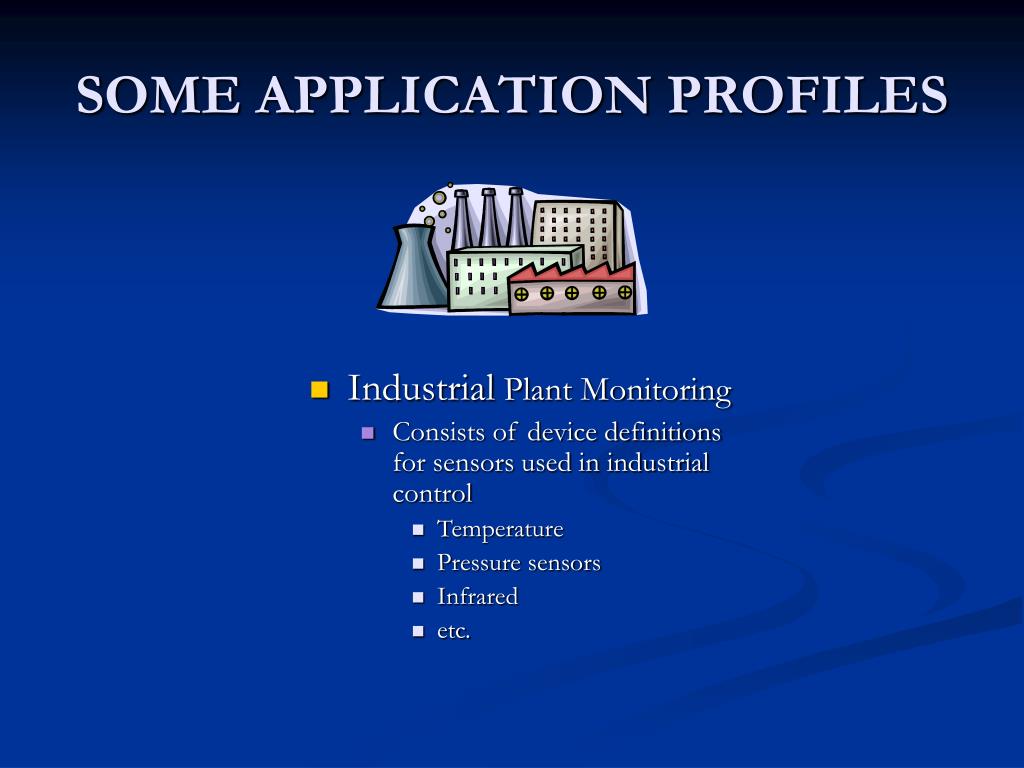 SOME APPLICATION PROFILES

Industrial Plant Monitoring
Consists of device definitions for sensors used in industrial control
Temperature
Pressure sensors
Infrared
etc.